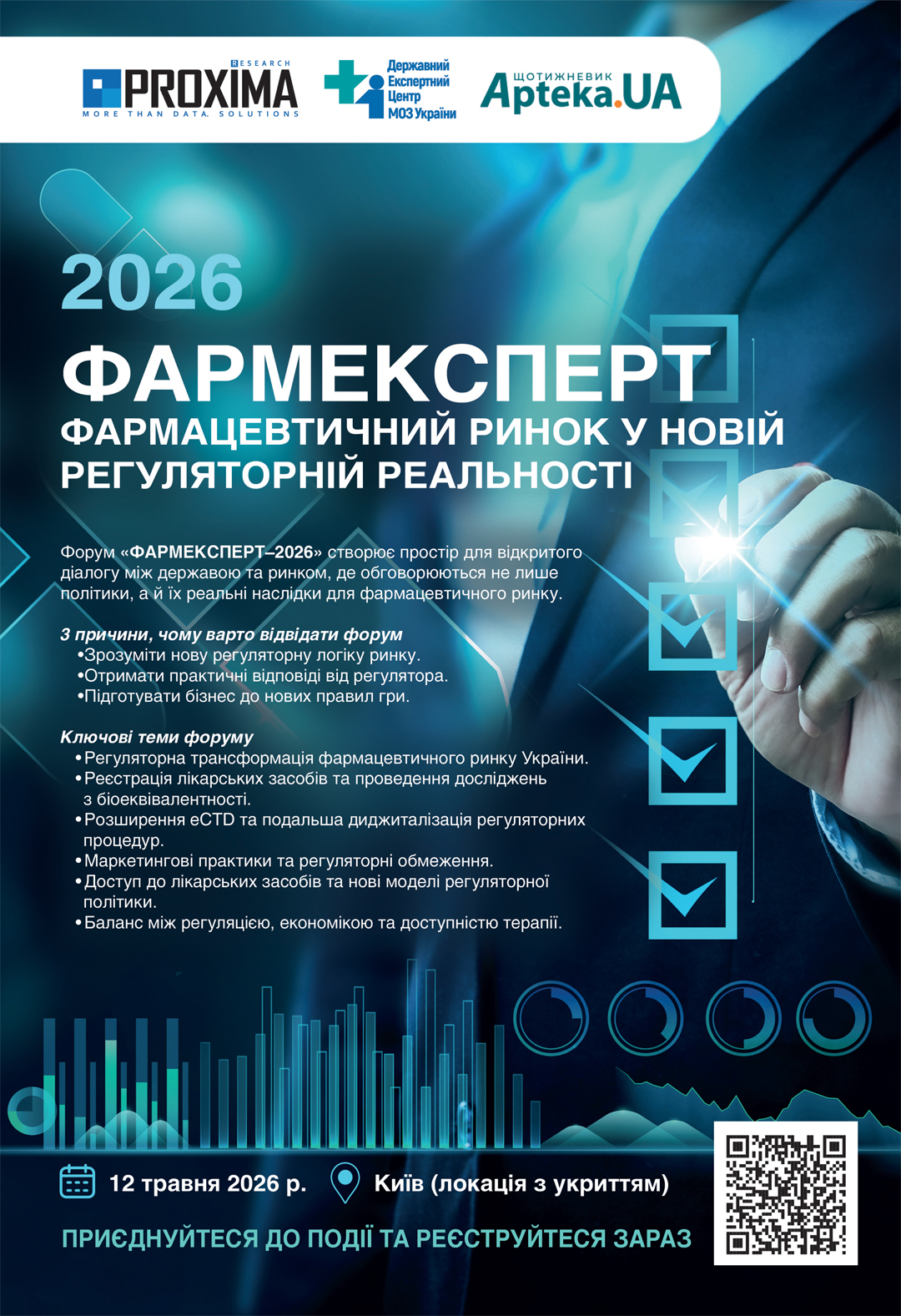 RESEARCH
PROXIMA
MORE THAN DATA. SOLUTIONS

Державний
Експертний
Центр
МОЗ України

ЩОТИЖНЕВИК
Apteka.UA

2026

ФАРМЕКСПЕРТ

ФАРМАЦЕВТИЧНИЙ РИНОК У НОВІЙ РЕГУЛЯТОРНІЙ РЕАЛЬНОСТІ

Форум «ФАРМЕКСПЕРТ–2026» створює простір для відкритого діалогу між державою та ринком, де обговорюються не лише політики, а й їх реальні наслідки для фармацевтичного ринку.

3 причини, чому варто відвідати форум
• Зрозуміти нову регуляторну логіку ринку.
• Отримати практичні відповіді від регулятора.
• Підготувати бізнес до нових правил гри.

Ключові теми форуму
• Регуляторна трансформація фармацевтичного ринку України.
• Реєстрація лікарських засобів та проведення досліджень з біоеквівалентності.
• Розширення eCTD та подальша диджиталізація регуляторних процедур.
• Маркетингові практики та регуляторні обмеження.
• Доступ до лікарських засобів та нові моделі регуляторної політики.
• Баланс між регуляцією, економікою та доступністю терапії.

12 травня 2026 р.

Київ (локація з укриттям)

ПРИЄДНУЙТЕСЯ ДО ПОДІЇ ТА РЕЄСТРУЙТЕСЯ ЗАРАЗ